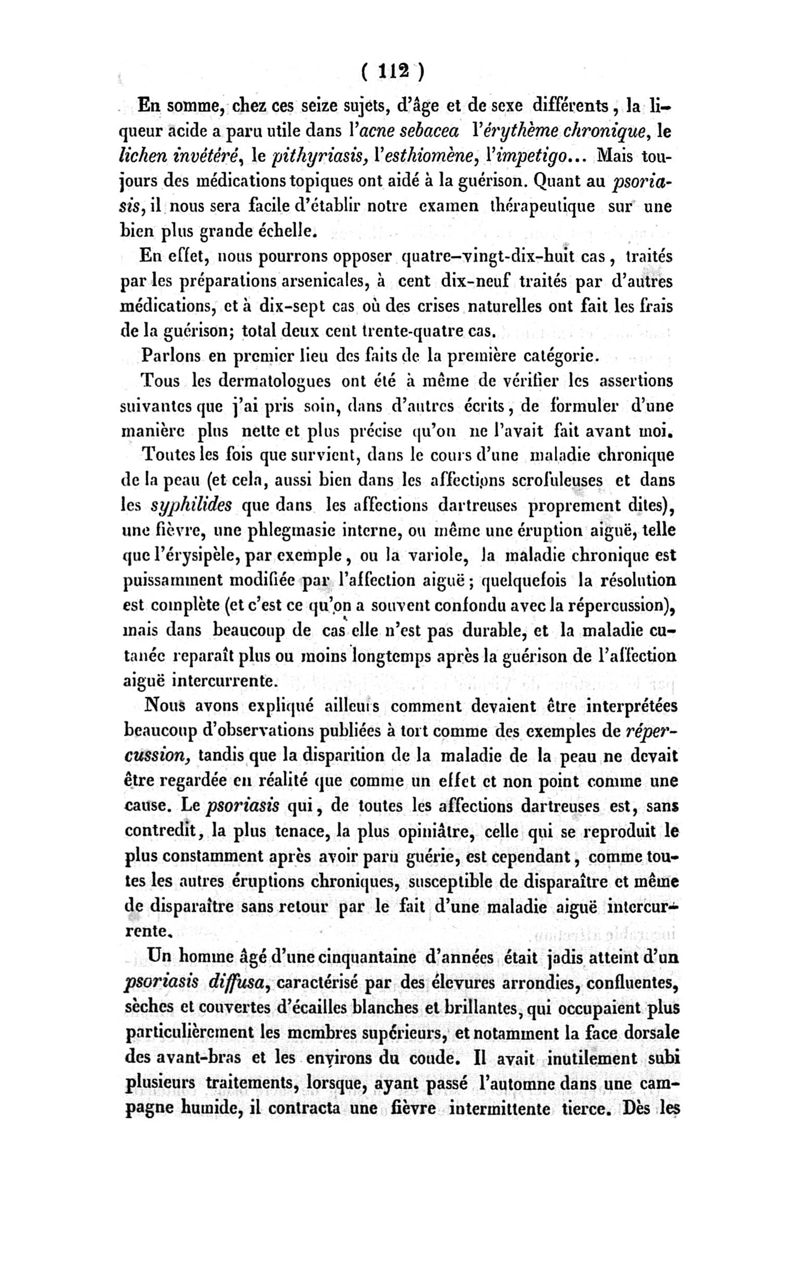 ( 112 )

En somme, chez ces seize sujets, d'âge et de sexe différents, la liqueur acide a paru utile dans l'acne sebacea l'érythème chronique, le lichen invétéré, le pithyriasis, l'esthiomène, l'impetigo... Mais toujours des médications topiques ont aidé à la guérison. Quant au psoriasis, il nous sera facile d'établir notre examen thérapeutique sur une bien plus grande échelle.

En effet, nous pourrons opposer quatre-vingt-dix-huit cas, traités par les préparations arsenicales, à cent dix-neuf traités par d'autres médications, et à dix-sept cas où des crises naturelles ont fait les frais de la guérison; total deux cent trente-quatre cas.

Parlons en premier lieu des faits de la première catégorie.

Tous les dermatologues ont été à même de vérifier les assertions suivantes que j'ai pris soin, dans d'autres écrits, de formuler d'une manière plus nette et plus précise qu'on ne l'avait fait avant moi.

Toutes les fois que survient, dans le cours d'une maladie chronique de la peau (et cela, aussi bien dans les affections scrofuleuses et dans les syphilides que dans les affections dartreuses proprement dites), une fièvre, une phlegmasie interne, ou même une éruption aiguë, telle que l'érysipèle, par exemple, ou la variole, la maladie chronique est puissamment modifiée par l'affection aiguë; quelquefois la résolution est complète (et c'est ce qu'on a souvent confondu avec la répercussion), mais dans beaucoup de cas elle n'est pas durable, et la maladie cutanée reparaît plus ou moins longtemps après la guérison de l'affection aiguë intercurrente.

Nous avons expliqué ailleurs comment devaient être interprétées beaucoup d'observations publiées à tort comme des exemples de répercussion, tandis que la disparition de la maladie de la peau ne devait être regardée en réalité que comme un effet et non point comme une cause. Le psoriasis qui, de toutes les affections dartreuses est, sans contredit, la plus tenace, la plus opiniâtre, celle qui se reproduit le plus constamment après avoir paru guérie, est cependant, comme toutes les autres éruptions chroniques, susceptible de disparaître et même de disparaître sans retour par le fait d'une maladie aiguë intercurrente.

Un homme âgé d'une cinquantaine d'années était jadis atteint d'un psoriasis diffusa, caractérisé par des élevures arrondies, confluentes, sèches et couvertes d'écailles blanches et brillantes, qui occupaient plus particulièrement les membres supérieurs, et notamment la face dorsale des avant-bras et les environs du coude. Il avait inutilement subi plusieurs traitements, lorsque, ayant passé l'automne dans une campagne humide, il contracta une fièvre intermittente tierce. Dès les